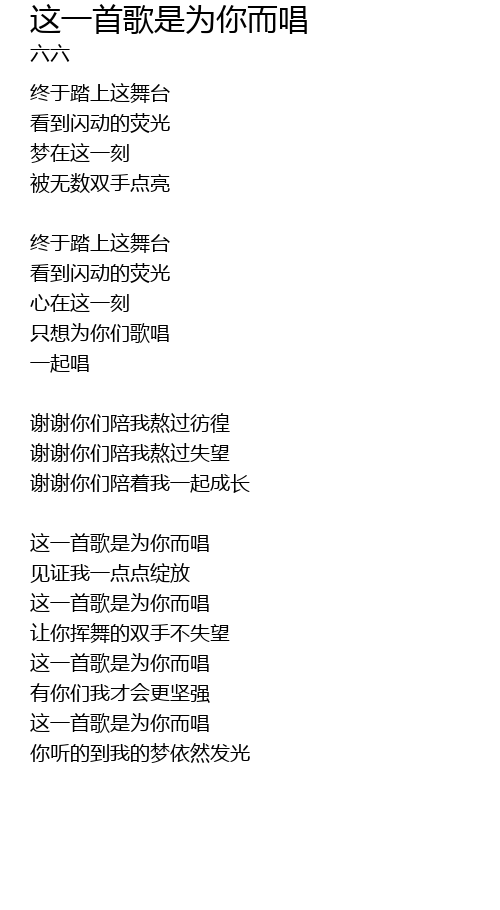 这一首歌是为你而唱
六六

终于踏上这舞台
看到闪动的荧光
梦在这一刻
被无数双手点亮

终于踏上这舞台
看到闪动的荧光
心在这一刻
只想为你们歌唱
一起唱

谢谢你们陪我熬过彷徨
谢谢你们陪我熬过失望
谢谢你们陪着我一起成长

这一首歌是为你而唱
见证我一点点绽放
这一首歌是为你而唱
让你挥舞的双手不失望
这一首歌是为你而唱
有你们我才会更坚强
这一首歌是为你而唱
你听的到我的梦依然发光